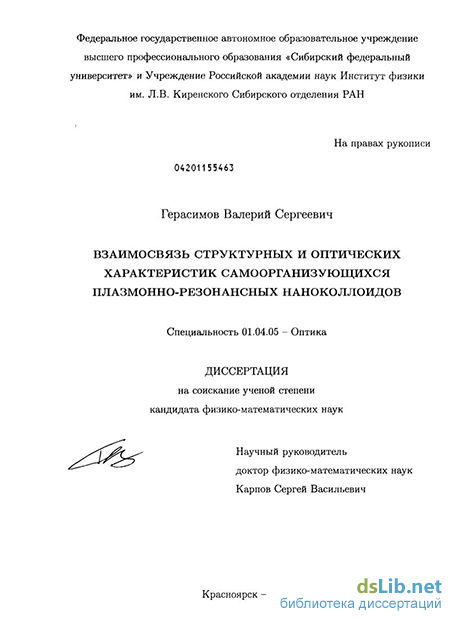 Федеральное государственное автономное образовательное учреждение высшего профессионального образования «Сибирский федеральный университет» и Учреждение Российской академии наук Институт физики им. Л.В. Киренского Сибирского отделения РАН

На правах рукописи

04201155463

Герасимов Валерий Сергеевич

ВЗАИМОСВЯЗЬ СТРУКТУРНЫХ И ОПТИЧЕСКИХ ХАРАКТЕРИСТИК САМООРГАНИЗУЮЩИХСЯ ПЛАЗМОННО-РЕЗОНАНСНЫХ НАНОКОЛЛОИДОВ

Специальность 01.04.05 – Оптика

ДИССЕРТАЦИЯ
на соискание ученой степени
кандидата физико-математических наук

Научный руководитель
доктор физико-математических наук
Карпов Сергей Васильевич

Красноярск –

dsLib.net
библиотека диссертаций